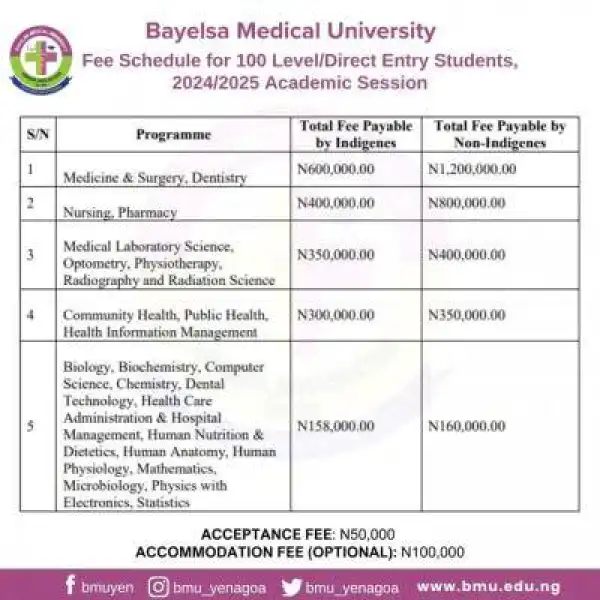 Bayelsa Medical University
Fee Schedule for 100 Level/Direct Entry Students, 2024/2025 Academic Session

| S/N | Programme | Total Fee Payable by Indigenes | Total Fee Payable by Non-Indigenes |
|---|---|---|---|
| 1 | Medicine & Surgery, Dentistry | N600,000.00 | N1,200,000.00 |
| 2 | Nursing, Pharmacy | N400,000.00 | N800,000.00 |
| 3 | Medical Laboratory Science, Optometry, Physiotherapy, Radiography and Radiation Science | N350,000.00 | N400,000.00 |
| 4 | Community Health, Public Health, Health Information Management | N300,000.00 | N350,000.00 |
| 5 | Biology, Biochemistry, Computer Science, Chemistry, Dental Technology, Health Care Administration & Hospital Management, Human Nutrition & Dietetics, Human Anatomy, Human Physiology, Mathematics, Microbiology, Physics with Electronics, Statistics | N158,000.00 | N160,000.00 |

ACCEPTANCE FEE: N50,000
ACCOMMODATION FEE (OPTIONAL): N100,000

bmuyen bmu_yenagoa bmu_yenagoa www.bmu.edu.ng